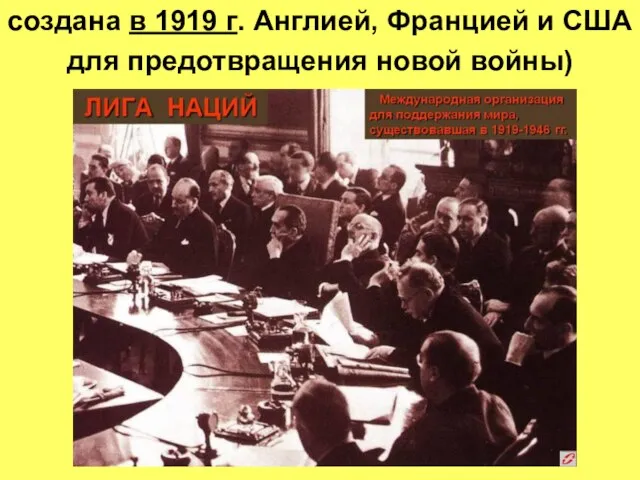 создана в 1919 г. Англией, Францией и США для предотвращения новой войны)

ЛИГА НАЦИЙ

Международная организация для поддержания мира, существовавшая в 1919-1946 гг.